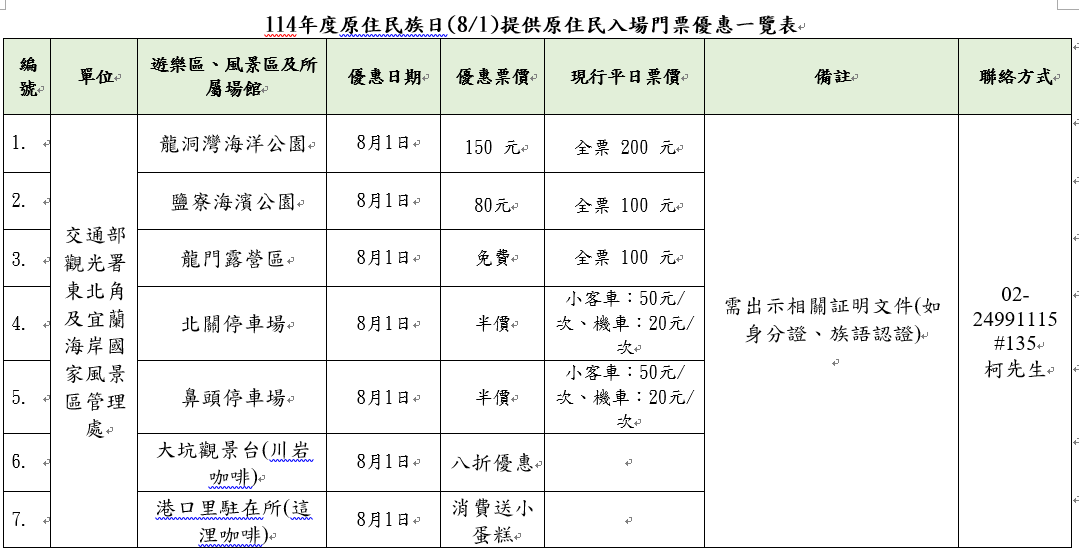 114年度原住民族日(8/1)提供原住民入場門票優惠一覽表

| 編號 | 單位 | 遊樂區、風景區及所屬場館 | 優惠日期 | 優惠票價 | 現行平日票價 | 備註 | 聯絡方式 |
|---|---|---|---|---|---|---|---|
| 1. | 交通部觀光署東北角及宜蘭海岸國家風景區管理處 | 龍洞灣海洋公園 | 8月1日 | 150 元 | 全票 200 元 | 需出示相關証明文件(如身分證、族語認證) | 02-24991115 #135 柯先生 |
| 2. | | 鹽寮海濱公園 | 8月1日 | 80元 | 全票 100 元 | | |
| 3. | | 龍門露營區 | 8月1日 | 免費 | 全票 100 元 | | |
| 4. | | 北關停車場 | 8月1日 | 半價 | 小客車：50元/次、機車：20元/次 | | |
| 5. | | 鼻頭停車場 | 8月1日 | 半價 | 小客車：50元/次、機車：20元/次 | | |
| 6. | | 大坑觀景台(川岩咖啡) | 8月1日 | 八折優惠 | | | |
| 7. | | 港口里駐在所(這浬咖啡) | 8月1日 | 消費送小蛋糕 | | | |